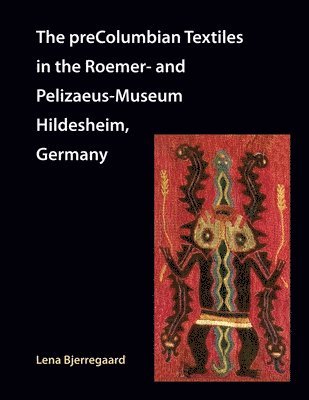 The preColumbian Textiles in the Roemer- and Pelizaeus-Museum Hildesheim, Germany

Lena Bjerregaard